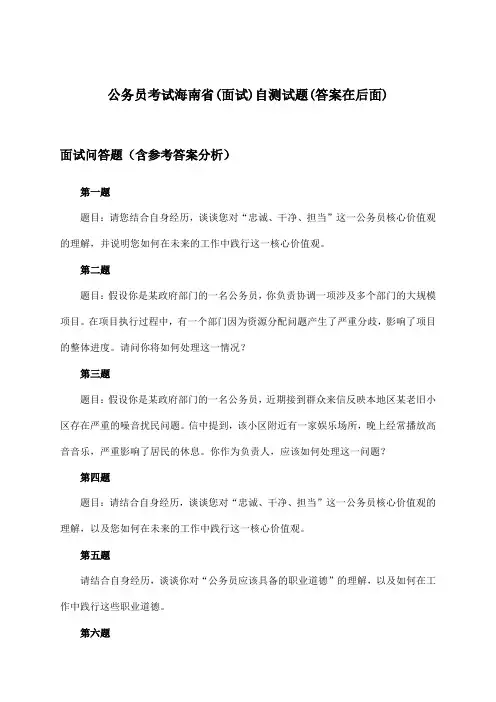 公务员考试海南省(面试)自测试题(答案在后面)

面试问答题（含参考答案分析）

第一题

题目：请您结合自身经历，谈谈您对“忠诚、干净、担当”这一公务员核心价值观的理解，并说明您如何在未来的工作中践行这一核心价值观。

第二题

题目：假设你是某政府部门的一名公务员，你负责协调一项涉及多个部门的大规模项目。在项目执行过程中，有一个部门因为资源分配问题产生了严重分歧，影响了项目的整体进度。请问你将如何处理这一情况？

第三题

题目：假设你是某政府部门的一名公务员，近期接到群众来信反映本地区某老旧小区存在严重的噪音扰民问题。信中提到，该小区附近有一家娱乐场所，晚上经常播放高音音乐，严重影响了居民的休息。你作为负责人，应该如何处理这一问题？

第四题

题目：请结合自身经历，谈谈您对“忠诚、干净、担当”这一公务员核心价值观的理解，以及您如何在未来的工作中践行这一核心价值观。

第五题

请结合自身经历，谈谈你对“公务员应该具备的职业道德”的理解，以及如何在工作中践行这些职业道德。

第六题